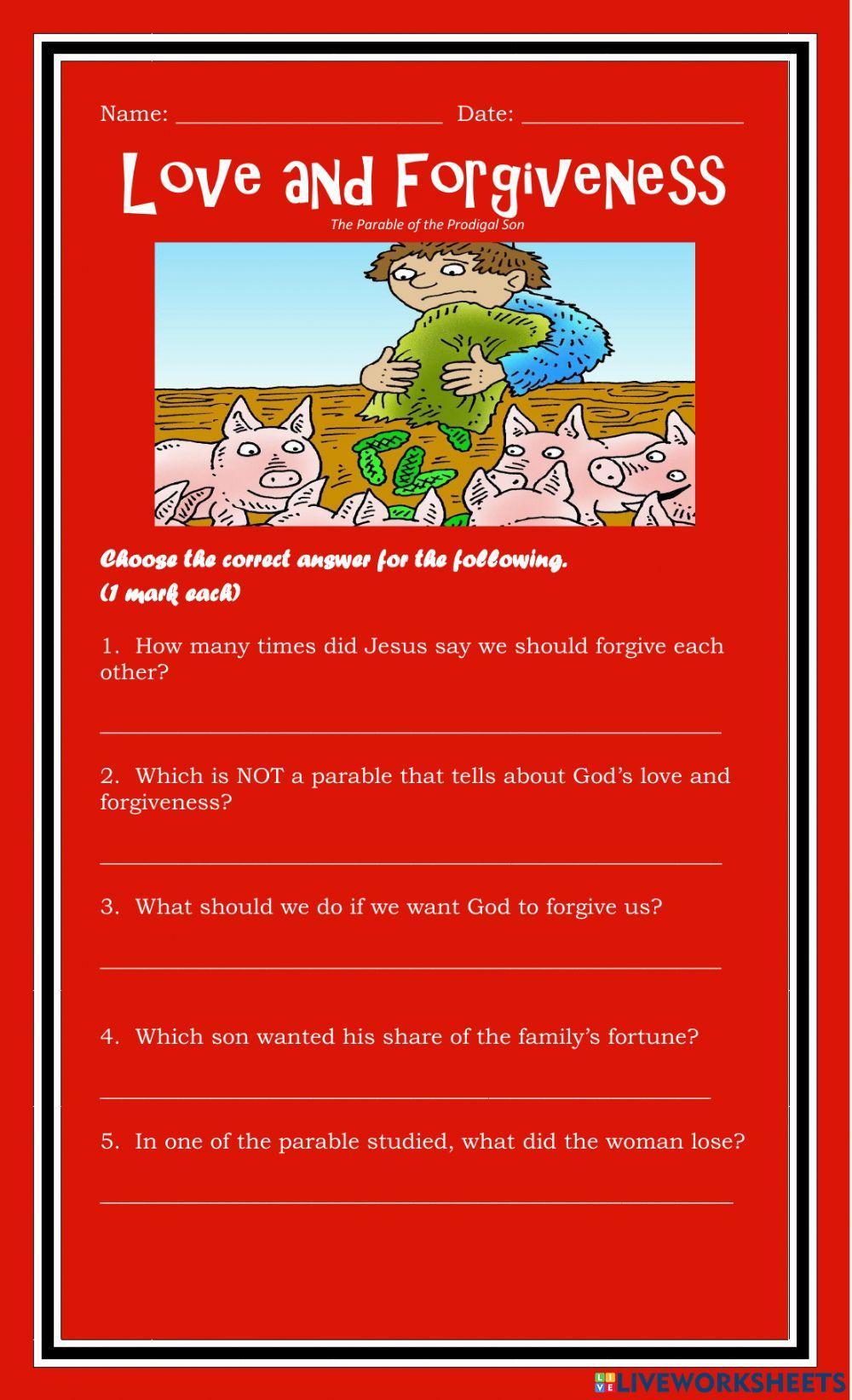 Name: ____ Date: ____

Love and Forgiveness

The Parable of the Prodigal Son

Choose the correct answer for the following.
(1 mark each)

1. How many times did Jesus say we should forgive each other?

____

2. Which is NOT a parable that tells about God's love and forgiveness?

____

3. What should we do if we want God to forgive us?

____

4. Which son wanted his share of the family's fortune?

____

5. In one of the parable studied, what did the woman lose?

____

LIVEWORKSHEETS